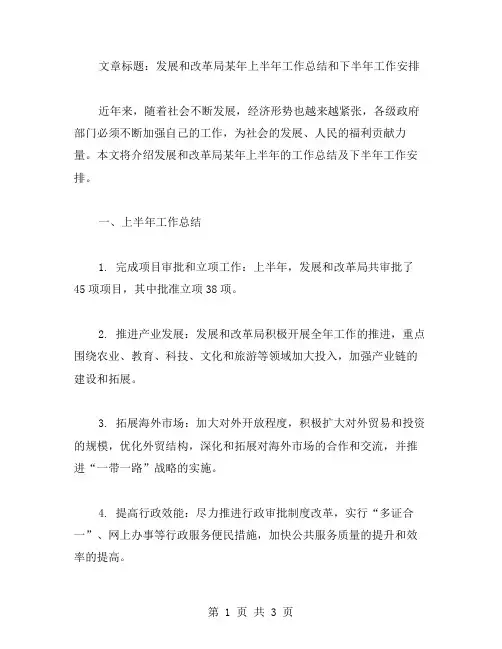 文章标题：发展和改革局某年上半年工作总结和下半年工作安排

近年来，随着社会不断发展，经济形势也越来越紧张，各级政府部门必须不断加强自己的工作，为社会的发展、人民的福利贡献力量。本文将介绍发展和改革局某年上半年的工作总结及下半年工作安排。

一、上半年工作总结

1. 完成项目审批和立项工作：上半年，发展和改革局共审批了45项项目，其中批准立项38项。

2. 推进产业发展：发展和改革局积极开展全年工作的推进，重点围绕农业、教育、科技、文化和旅游等领域加大投入，加强产业链的建设和拓展。

3. 拓展海外市场：加大对外开放程度，积极扩大对外贸易和投资的规模，优化外贸结构，深化和拓展对海外市场的合作和交流，并推进“一带一路”战略的实施。

4. 提高行政效能：尽力推进行政审批制度改革，实行“多证合一”、网上办事等行政服务便民措施，加快公共服务质量的提升和效率的提高。

第 1 页 共 3 页